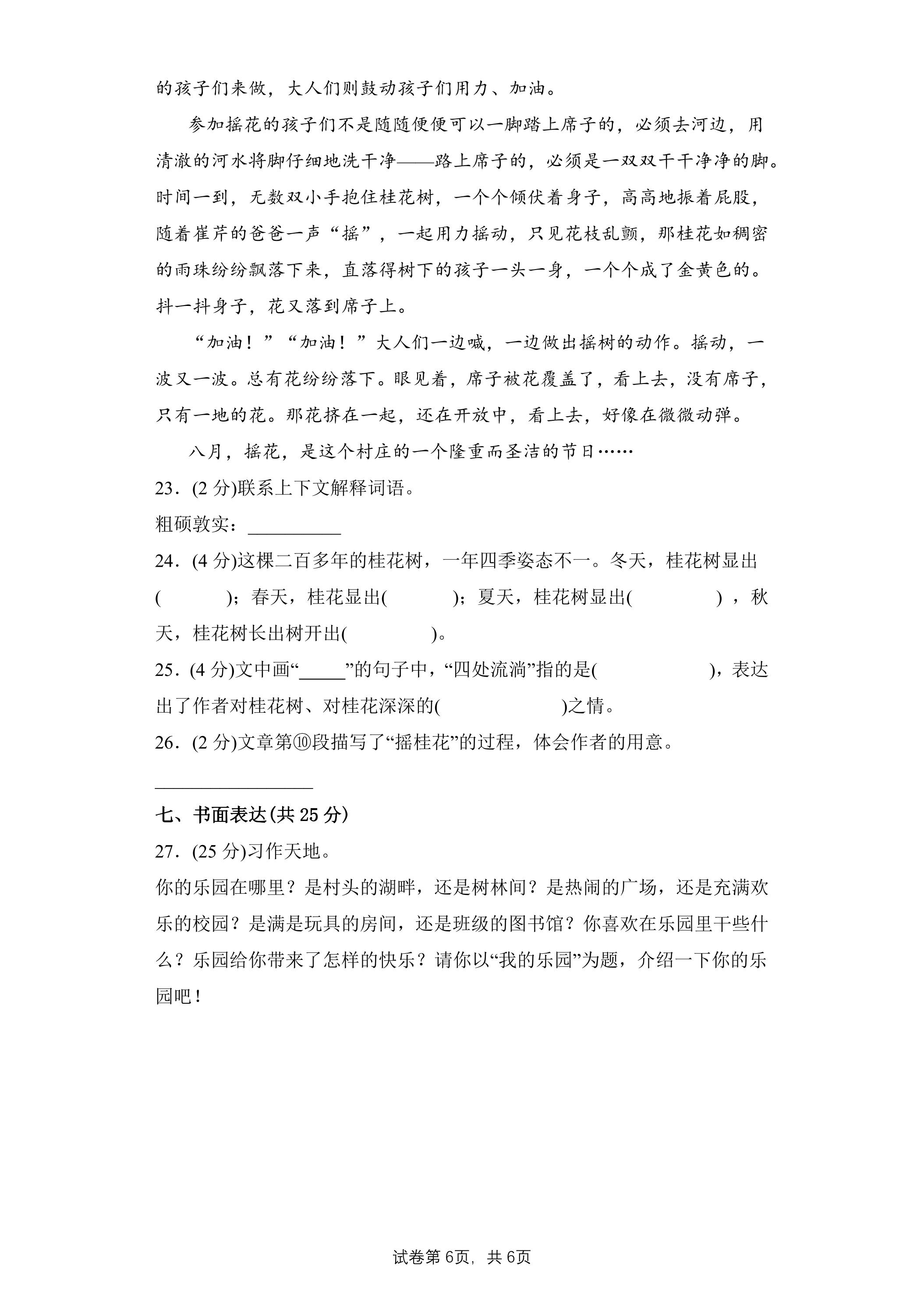 的孩子们来做，大人们则鼓动孩子们用力、加油。

参加摇花的孩子们不是随随便便可以一脚踏上席子的，必须去河边，用清澈的河水将脚仔细地洗干净——路上席子的，必须是一双双干干净净的脚。时间一到，无数双小手抱住桂花树，一个个倾伏着身子，高高地振着屁股，随着崔芹的爸爸一声“摇”，一起用力摇动，只见花枝乱颤，那桂花如稠密的雨珠纷纷飘落下来，直落得树下的孩子一头一身，一个个成了金黄色的。抖一抖身子，花又落到席子上。

“加油！”“加油！”大人们一边喊，一边做出摇树的动作。摇动，一波又一波。总有花纷纷落下。眼见着，席子被花覆盖了，看上去，没有席子，只有一地的花。那花挤在一起，还在开放中，看上去，好像在微微动弹。

八月，摇花，是这个村庄的一个隆重而圣洁的节日……

23．(2分)联系上下文解释词语。

粗硕敦实：____

24．(4分)这棵二百多年的桂花树，一年四季姿态不一。冬天，桂花树显出(　　)；春天，桂花显出(　　)；夏天，桂花树显出(　　)，秋天，桂花树长出树开出(　　)。

25．(4分)文中画“____”的句子中，“四处流淌”指的是(　　)，表达出了作者对桂花树、对桂花深深的(　　)之情。

26．(2分)文章第⑩段描写了“摇桂花”的过程，体会作者的用意。

____

七、书面表达(共25分)

27．(25分)习作天地。

你的乐园在哪里？是村头的湖畔，还是树林间？是热闹的广场，还是充满欢乐的校园？是满是玩具的房间，还是班级的图书馆？你喜欢在乐园里干些什么？乐园给你带来了怎样的快乐？请你以“我的乐园”为题，介绍一下你的乐园吧！

试卷第6页，共6页